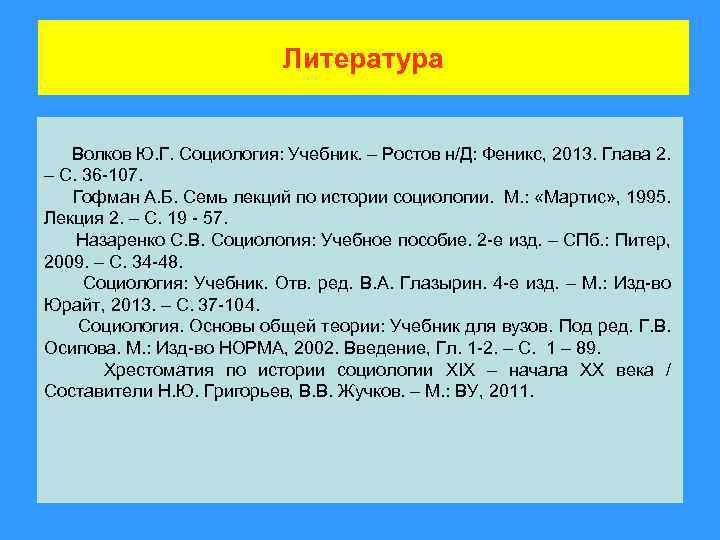 Литература

Волков Ю.Г. Социология: Учебник. – Ростов н/Д: Феникс, 2013. Глава 2. – С. 36-107.

Гофман А.Б. Семь лекций по истории социологии. М.: «Мартис», 1995. Лекция 2. – С. 19 - 57.

Назаренко С.В. Социология: Учебное пособие. 2-е изд. – СПб.: Питер, 2009. – С. 34-48.

Социология: Учебник. Отв. ред. В.А. Глазырин. 4-е изд. – М.: Изд-во Юрайт, 2013. – С. 37-104.

Социология. Основы общей теории: Учебник для вузов. Под ред. Г.В. Осипова. М.: Изд-во НОРМА, 2002. Введение, Гл. 1-2. – С. 1 – 89.

Хрестоматия по истории социологии XIX – начала XX века / Составители Н.Ю. Григорьев, В.В. Жучков. – М.: ВУ, 2011.